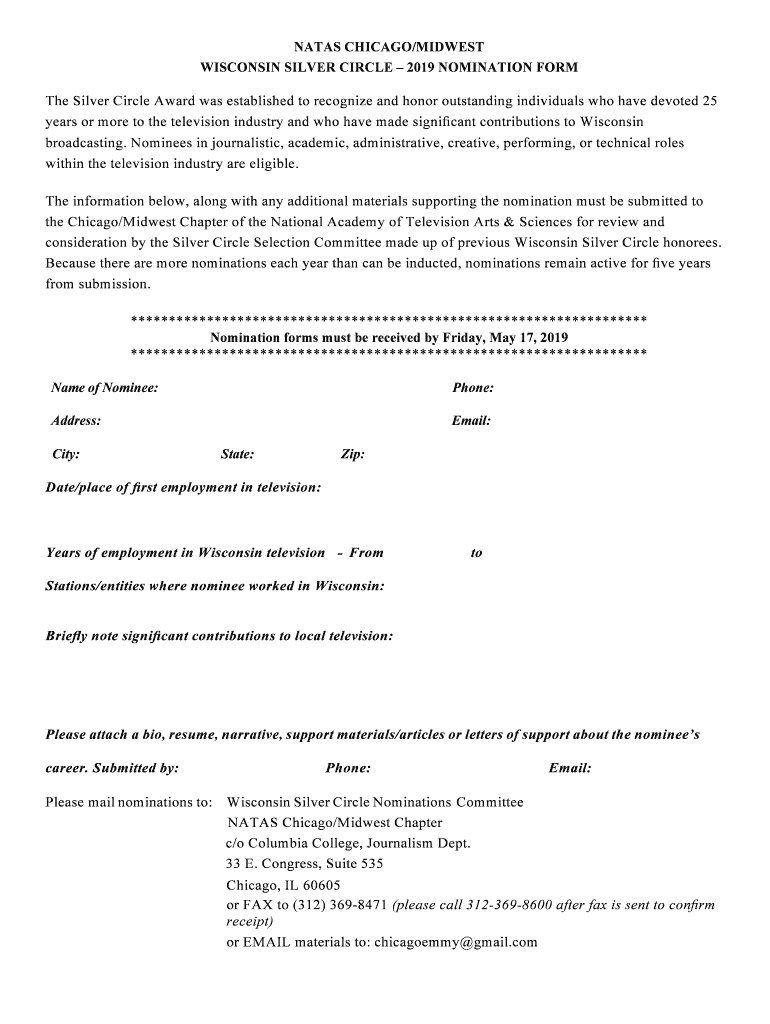 NATAS CHICAGO/MIDWEST
WISCONSIN SILVER CIRCLE – 2019 NOMINATION FORM

The Silver Circle Award was established to recognize and honor outstanding individuals who have devoted 25 years or more to the television industry and who have made significant contributions to Wisconsin broadcasting. Nominees in journalistic, academic, administrative, creative, performing, or technical roles within the television industry are eligible.

The information below, along with any additional materials supporting the nomination must be submitted to the Chicago/Midwest Chapter of the National Academy of Television Arts & Sciences for review and consideration by the Silver Circle Selection Committee made up of previous Wisconsin Silver Circle honorees. Because there are more nominations each year than can be inducted, nominations remain active for five years from submission.

**********************************************************************
Nomination forms must be received by Friday, May 17, 2019
**********************************************************************

Name of Nominee: Phone:

Address: Email:

City: State: Zip:

Date/place of first employment in television:

Years of employment in Wisconsin television - From to

Stations/entities where nominee worked in Wisconsin:

Briefly note significant contributions to local television:

Please attach a bio, resume, narrative, support materials/articles or letters of support about the nominee's career. Submitted by: Phone: Email:

Please mail nominations to: Wisconsin Silver Circle Nominations Committee
NATAS Chicago/Midwest Chapter
c/o Columbia College, Journalism Dept.
33 E. Congress, Suite 535
Chicago, IL 60605
or FAX to (312) 369-8471 (please call 312-369-8600 after fax is sent to confirm receipt)
or EMAIL materials to: chicagoemmy@gmail.com